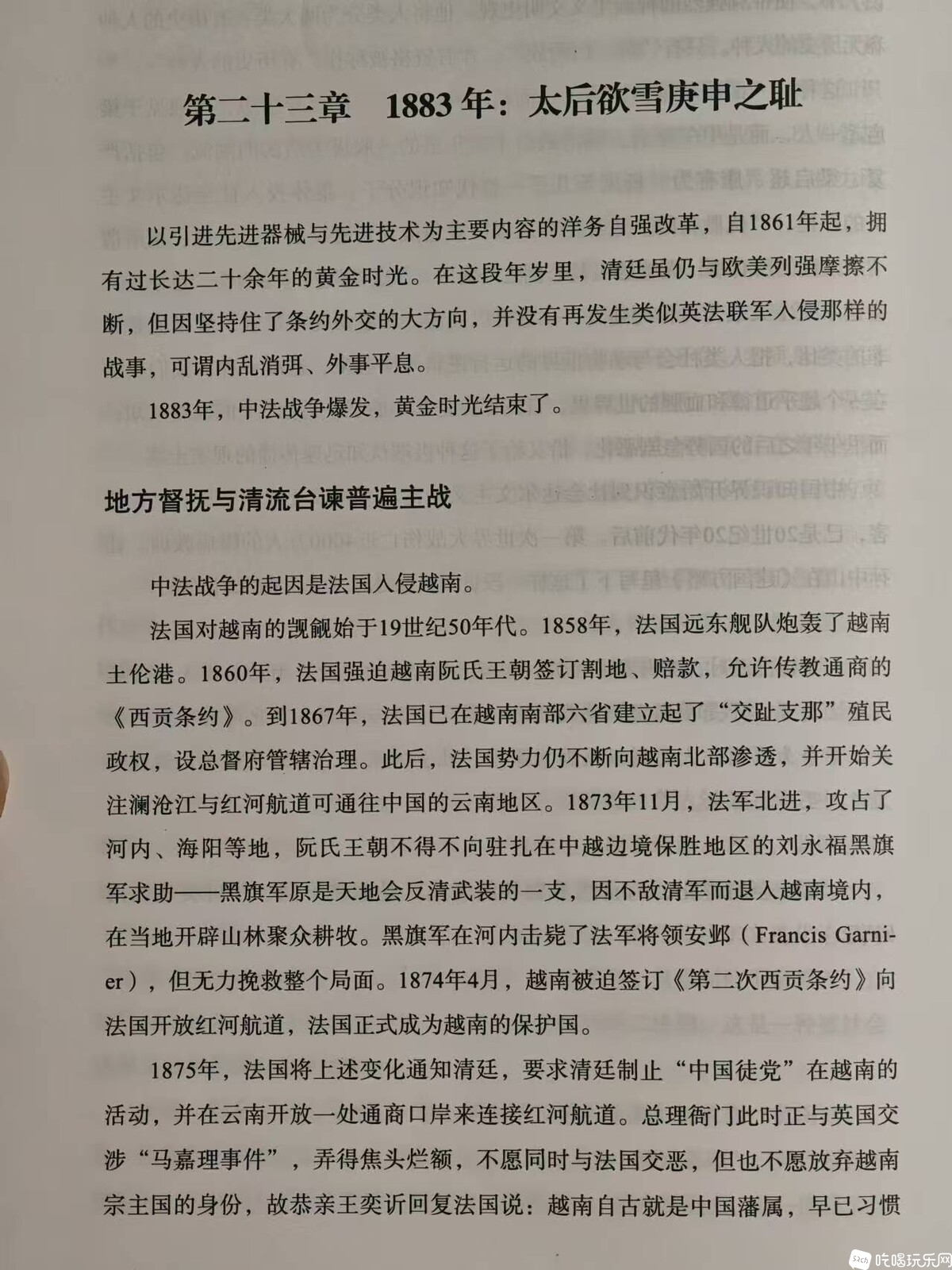 第二十三章　1883年：太后欲雪庚申之耻

以引进先进器械与先进技术为主要内容的洋务自强改革，自1861年起，拥有过长达二十余年的黄金时光。在这段年岁里，清廷虽仍与欧美列强摩擦不断，但因坚持住了条约外交的大方向，并没有再发生类似英法联军入侵那样的战事，可谓内乱消弭、外事平息。

1883年，中法战争爆发，黄金时光结束了。

地方督抚与清流台谏普遍主战

中法战争的起因是法国入侵越南。

法国对越南的觊觎始于19世纪50年代。1858年，法国远东舰队炮轰了越南土伦港。1860年，法国强迫越南阮氏王朝签订割地、赔款，允许传教通商的《西贡条约》。到1867年，法国已在越南南部六省建立起了“交趾支那”殖民政权，设总督府管辖治理。此后，法国势力仍不断向越南北部渗透，并开始关注澜沧江与红河航道可通往中国的云南地区。1873年11月，法军北进，攻占了河内、海阳等地，阮氏王朝不得不向驻扎在中越边境保胜地区的刘永福黑旗军求助——黑旗军原是天地会反清武装的一支，因不敌清军而退入越南境内，在当地开辟山林聚众耕牧。黑旗军在河内击毙了法军将领安邺（Francis Garnier），但无力挽救整个局面。1874年4月，越南被迫签订《第二次西贡条约》向法国开放红河航道，法国正式成为越南的保护国。

1875年，法国将上述变化通知清廷，要求清廷制止“中国徒党”在越南的活动，并在云南开放一处通商口岸来连接红河航道。总理衙门此时正与英国交涉“马嘉理事件”，弄得焦头烂额，不愿同时与法国交恶，但也不愿放弃越南宗主国的身份，故恭亲王奕䜣回复法国说：越南自古就是中国藩属，早已习惯

吃喝玩乐网